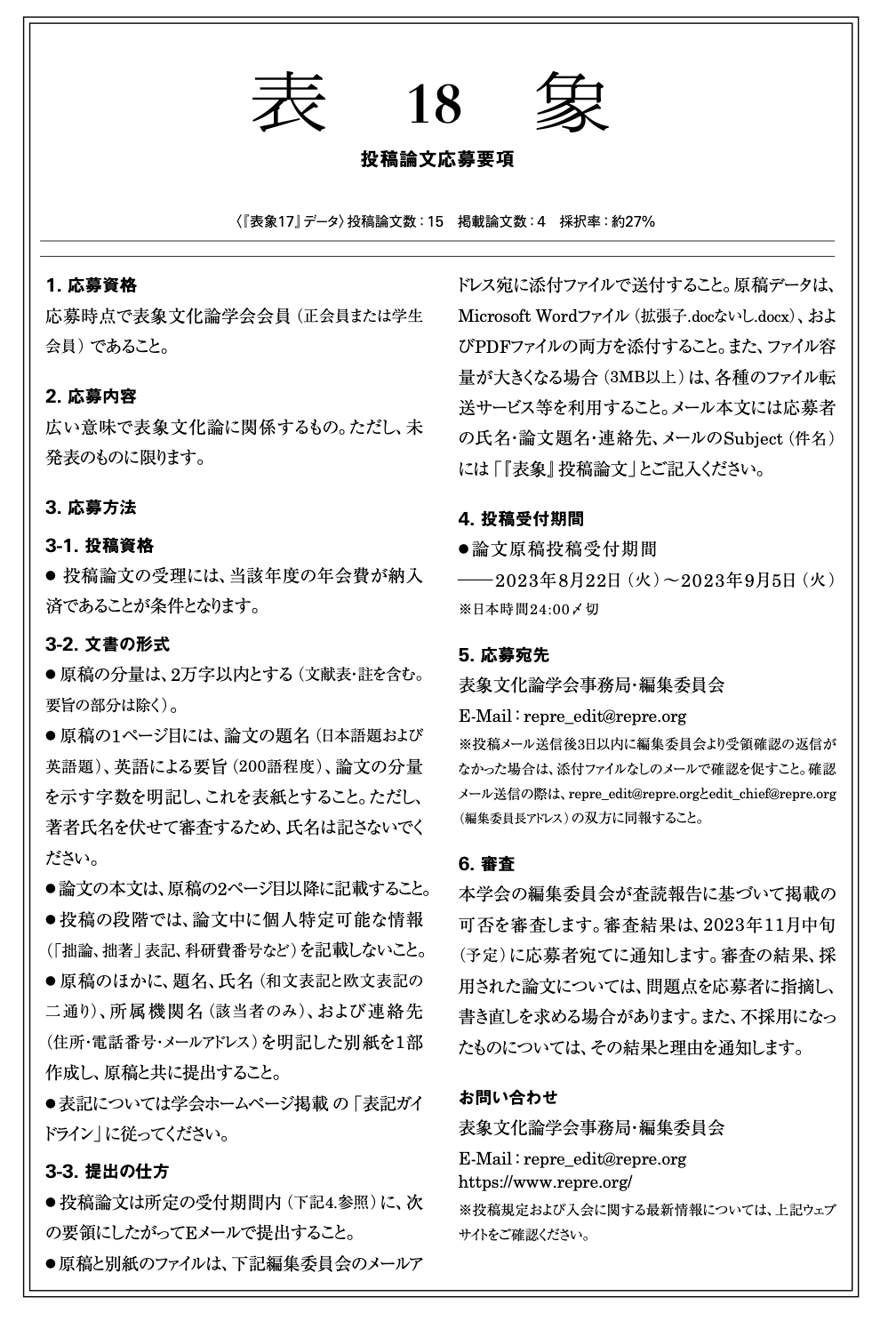 表 18 象

投稿論文応募要項

〈『表象17』データ〉投稿論文数：15　掲載論文数：4　採択率：約27%

1. 応募資格

応募時点で表象文化論学会会員（正会員または学生会員）であること。

2. 応募内容

広い意味で表象文化論に関係するもの。ただし、未発表のものに限ります。

3. 応募方法

3-1. 投稿資格

● 投稿論文の受理には、当該年度の年会費が納入済であることが条件となります。

3-2. 文書の形式

●原稿の分量は、2万字以内とする（文献表・註を含む。要旨の部分は除く）。

●原稿の1ページ目には、論文の題名（日本語題および英語題）、英語による要旨（200語程度）、論文の分量を示す字数を明記し、これを表紙とすること。ただし、著者氏名を伏せて審査するため、氏名は記さないでください。

●論文の本文は、原稿の2ページ目以降に記載すること。

●投稿の段階では、論文中に個人特定可能な情報（「拙論、拙著」表記、科研費番号など）を記載しないこと。

●原稿のほかに、題名、氏名（和文表記と欧文表記の二通り）、所属機関名（該当者のみ）、および連絡先（住所・電話番号・メールアドレス）を明記した別紙を1部作成し、原稿と共に提出すること。

●表記については学会ホームページ掲載 の「表記ガイドライン」に従ってください。

3-3. 提出の仕方

●投稿論文は所定の受付期間内（下記4.参照）に、次の要領にしたがってEメールで提出すること。

●原稿と別紙のファイルは、下記編集委員会のメールアドレス宛に添付ファイルで送付すること。原稿データは、Microsoft Wordファイル（拡張子.docないし.docx）、およびPDFファイルの両方を添付すること。また、ファイル容量が大きくなる場合（3MB以上）は、各種のファイル転送サービス等を利用すること。メール本文には応募者の氏名・論文題名・連絡先、メールのSubject（件名）には「『表象』投稿論文」とご記入ください。

4. 投稿受付期間

●論文原稿投稿受付期間

――2023年8月22日（火）～2023年9月5日（火）

※日本時間24:00〆切

5. 応募宛先

表象文化論学会事務局・編集委員会

E-Mail：repre_edit@repre.org

※投稿メール送信後3日以内に編集委員会より受領確認の返信がなかった場合は、添付ファイルなしのメールで確認を促すこと。確認メール送信の際は、repre_edit@repre.orgとedit_chief@repre.org（編集委員長アドレス）の双方に同報すること。

6. 審査

本学会の編集委員会が査読報告に基づいて掲載の可否を審査します。審査結果は、2023年11月中旬（予定）に応募者宛てに通知します。審査の結果、採用された論文については、問題点を応募者に指摘し、書き直しを求める場合があります。また、不採用になったものについては、その結果と理由を通知します。

お問い合わせ

表象文化論学会事務局・編集委員会

E-Mail：repre_edit@repre.org
https://www.repre.org/

※投稿規定および入会に関する最新情報については、上記ウェブサイトをご確認ください。